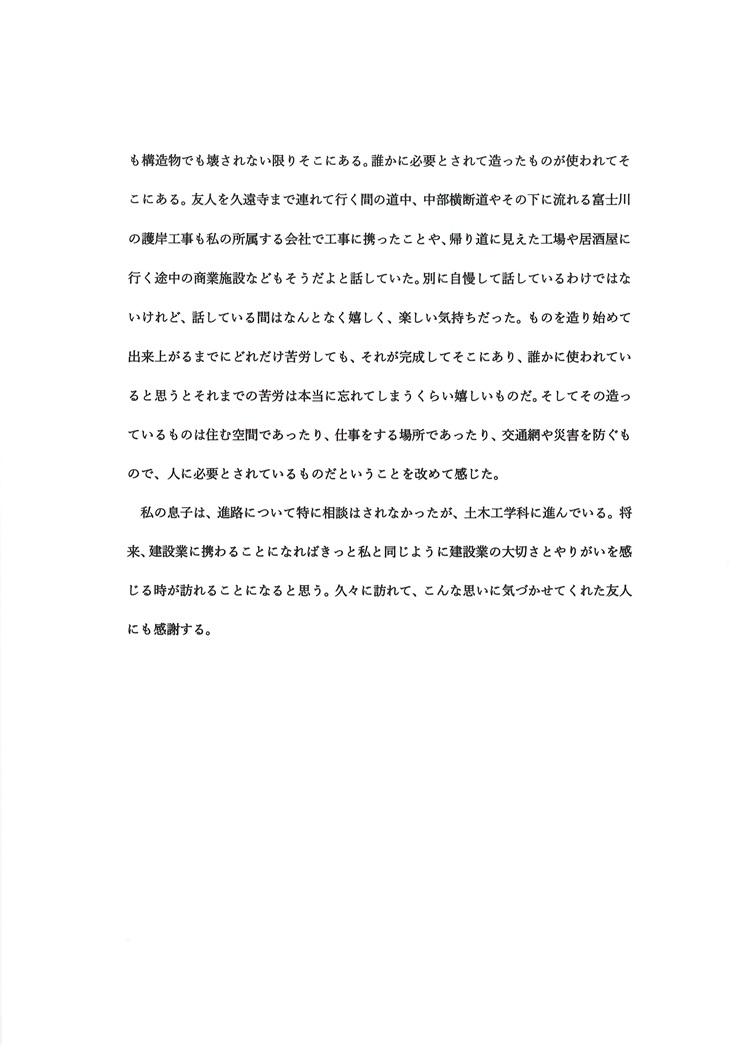 も構造物でも壊されない限りそこにある。誰かに必要とされて造ったものが使われてそこにある。友人を久遠寺まで連れて行く間の道中、中部横断道やその下に流れる富士川の護岸工事も私の所属する会社で工事に携ったことや、帰り道に見えた工場や居酒屋に行く途中の商業施設などもそうだよと話していた。別に自慢して話しているわけではないけれど、話している間はなんとなく嬉しく、楽しい気持ちだった。ものを造り始めて出来上がるまでにどれだけ苦労しても、それが完成してそこにあり、誰かに使われていると思うとそれまでの苦労は本当に忘れてしまうくらい嬉しいものだ。そしてその造っているものは住む空間であったり、仕事をする場所であったり、交通網や災害を防ぐもので、人に必要とされているものだということを改めて感じた。

私の息子は、進路について特に相談はされなかったが、土木工学科に進んでいる。将来、建設業に携わることになればきっと私と同じように建設業の大切さとやりがいを感じる時が訪れることになると思う。久々に訪れて、こんな思いに気づかせてくれた友人にも感謝する。